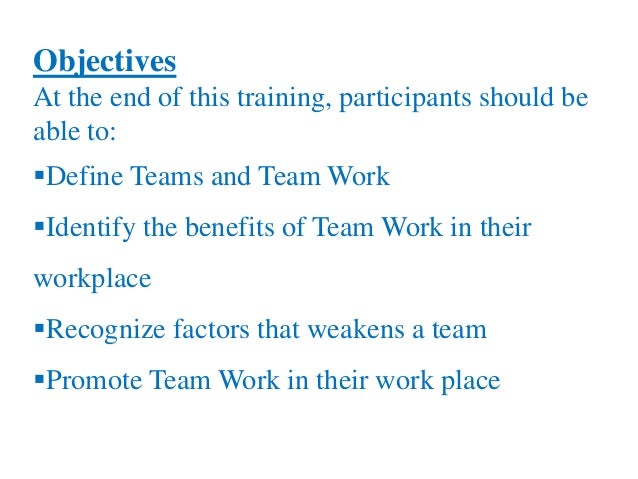 Objectives
At the end of this training, participants should be able to:

▪Define Teams and Team Work

▪Identify the benefits of Team Work in their workplace

▪Recognize factors that weakens a team

▪Promote Team Work in their work place